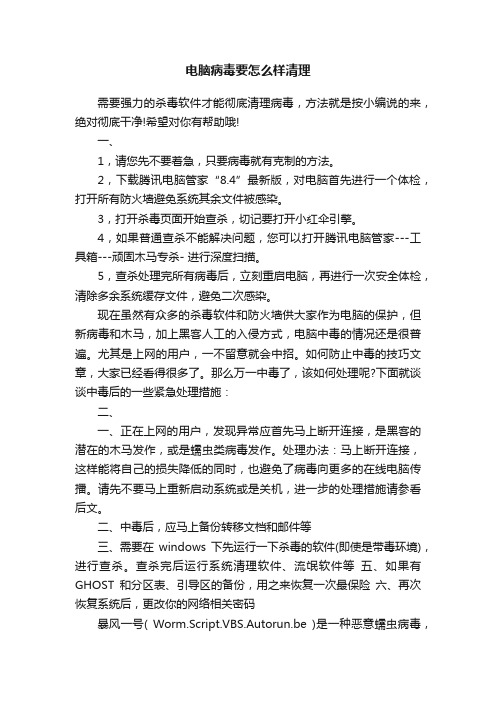 电脑病毒要怎么样清理

需要强力的杀毒软件才能彻底清理病毒，方法就是按小编说的来，绝对彻底干净!希望对你有帮助哦!

一、

1，请您先不要着急，只要病毒就有克制的方法。

2，下载腾讯电脑管家“8.4”最新版，对电脑首先进行一个体检，打开所有防火墙避免系统其余文件被感染。

3，打开杀毒页面开始查杀，切记要打开小红伞引擎。

4，如果普通查杀不能解决问题，您可以打开腾讯电脑管家---工具箱---顽固木马专杀- 进行深度扫描。

5，查杀处理完所有病毒后，立刻重启电脑，再进行一次安全体检，清除多余系统缓存文件，避免二次感染。

现在虽然有众多的杀毒软件和防火墙供大家作为电脑的保护，但新病毒和木马，加上黑客人工的入侵方式，电脑中毒的情况还是很普遍。尤其是上网的用户，一不留意就会中招。如何防止中毒的技巧文章，大家已经看得很多了。那么万一中毒了，该如何处理呢?下面就谈谈中毒后的一些紧急处理措施：

二、

一、正在上网的用户，发现异常应首先马上断开连接，是黑客的潜在的木马发作，或是蠕虫类病毒发作。处理办法：马上断开连接，这样能将自己的损失降低的同时，也避免了病毒向更多的在线电脑传播。请先不要马上重新启动系统或是关机，进一步的处理措施请参看后文。

二、中毒后，应马上备份转移文档和邮件等

三、需要在 windows 下先运行一下杀毒的软件(即使是带毒环境)，进行查杀。查杀完后运行系统清理软件、流氓软件等 五、如果有 GHOST 和分区表、引导区的备份，用之来恢复一次最保险 六、再次恢复系统后，更改你的网络相关密码

暴风一号( Worm.Script.VBS.Autorun.be )是一种恶意蠕虫病毒，